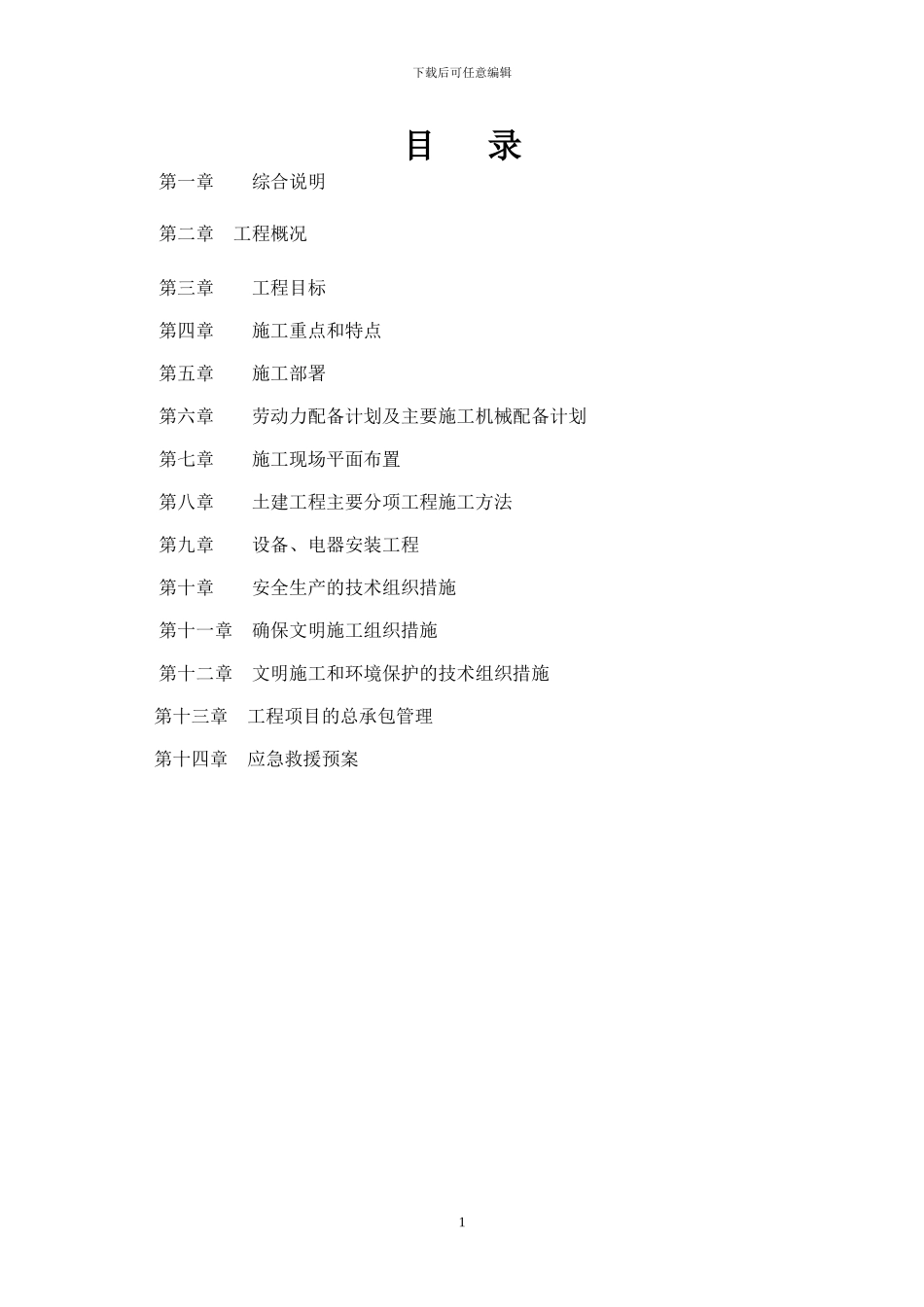 下载后可任意编辑

目　录

第一章　　综合说明

第二章　工程概况

第三章　　工程目标

第四章　　施工重点和特点

第五章　　施工部署

第六章　　劳动力配备计划及主要施工机械配备计划

第七章　　施工现场平面布置

第八章　　土建工程主要分项工程施工方法

第九章　　设备、电器安装工程

第十章　　安全生产的技术组织措施

第十一章　确保文明施工组织措施

第十二章　文明施工和环境保护的技术组织措施

第十三章　工程项目的总承包管理

第十四章　应急救援预案

1